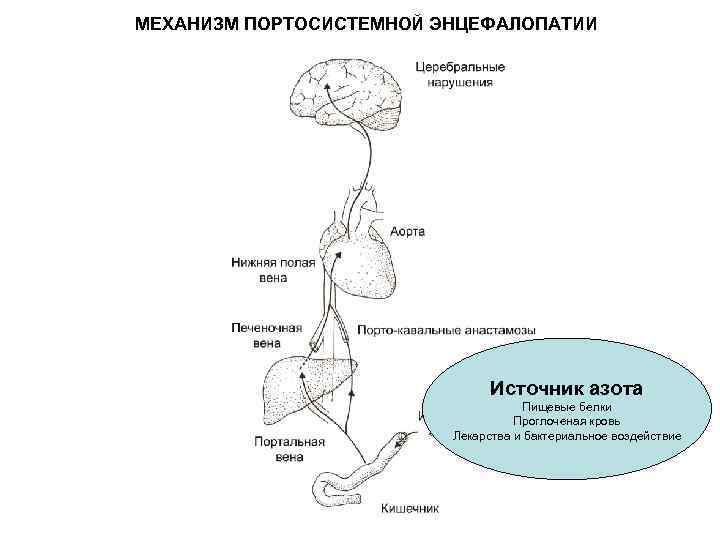 МЕХАНИЗМ ПОРТОСИСТЕМНОЙ ЭНЦЕФАЛОПАТИИ

Церебральные нарушения

Аорта

Нижняя полая вена

Печеночная вена

Порто-кавальные анастамозы

Источник азота
Пищевые белки
Проглоченая кровь
Лекарства и бактериальное воздействие

Портальная вена

Кишечник